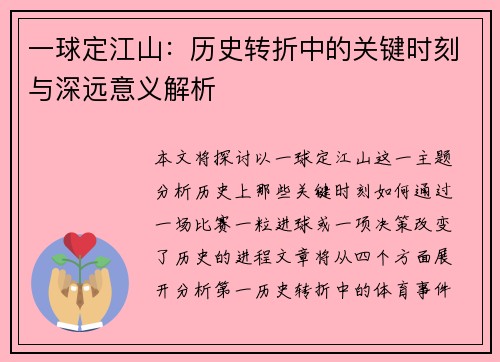 一球定江山：历史转折中的关键时刻与深远意义解析

本文将探讨以一球定江山这一主题分析历史上那些关键时刻如何通过一场比赛一粒进球或一项决策改变了历史的进程文章将从四个方面展开分析第一历史转折中的体育事件